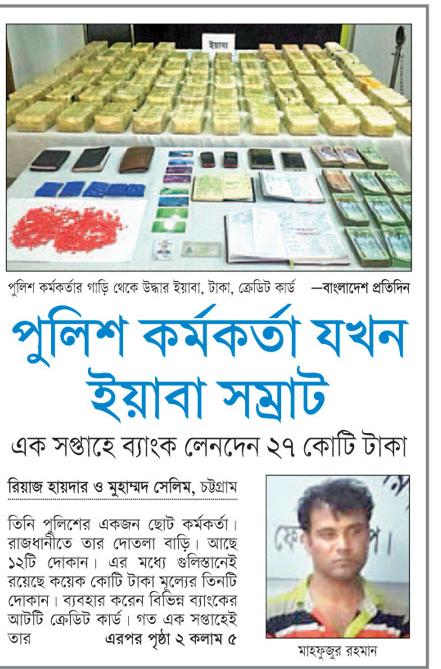 ইয়াবা

পুলিশ কর্মকর্তার গাড়ি থেকে উদ্ধার ইয়াবা, টাকা, ক্রেডিট কার্ড —বাংলাদেশ প্রতিদিন

পুলিশ কর্মকর্তা যখন ইয়াবা সম্রাট

এক সপ্তাহে ব্যাংক লেনদেন ২৭ কোটি টাকা

রিয়াজ হায়দার ও মুহাম্মদ সেলিম, চট্টগ্রাম

তিনি পুলিশের একজন ছোট কর্মকর্তা। রাজধানীতে তার দোতলা বাড়ি। আছে ১২টি দোকান। এর মধ্যে গুলিস্তানেই রয়েছে কয়েক কোটি টাকা মূল্যের তিনটি দোকান। ব্যবহার করেন বিভিন্ন ব্যাংকের আটটি ক্রেডিট কার্ড। গত এক সপ্তাহেই তার এরপর পৃষ্ঠা ২ কলাম ৫

মাহফুজুর রহমান